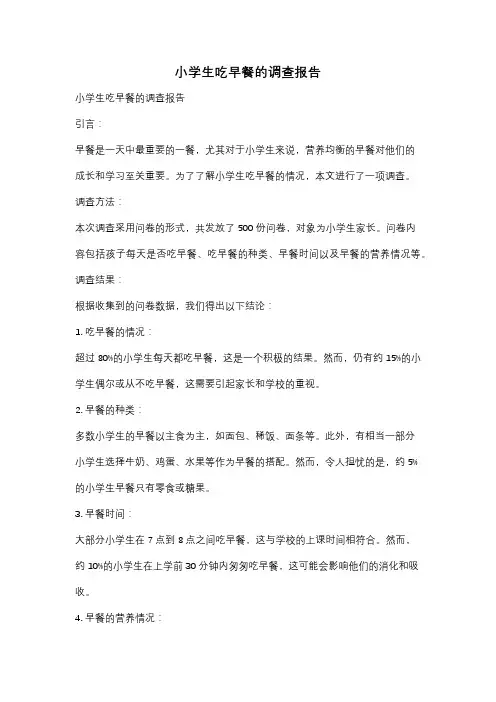 小学生吃早餐的调查报告

小学生吃早餐的调查报告

引言：

早餐是一天中最重要的一餐，尤其对于小学生来说，营养均衡的早餐对他们的成长和学习至关重要。为了了解小学生吃早餐的情况，本文进行了一项调查。

调查方法：

本次调查采用问卷的形式，共发放了 500 份问卷，对象为小学生家长。问卷内容包括孩子每天是否吃早餐、吃早餐的种类、早餐时间以及早餐的营养情况等。

调查结果：

根据收集到的问卷数据，我们得出以下结论：

1. 吃早餐的情况：

超过 80%的小学生每天都吃早餐，这是一个积极的结果。然而，仍有约 15%的小学生偶尔或从不吃早餐，这需要引起家长和学校的重视。

2. 早餐的种类：

多数小学生的早餐以主食为主，如面包、稀饭、面条等。此外，有相当一部分小学生选择牛奶、鸡蛋、水果等作为早餐的搭配。然而，令人担忧的是，约 5%的小学生早餐只有零食或糖果。

3. 早餐时间：

大部分小学生在 7 点到 8 点之间吃早餐，这与学校的上课时间相符合。然而，约 10%的小学生在上学前 30 分钟内匆匆吃早餐，这可能会影响他们的消化和吸收。

4. 早餐的营养情况：